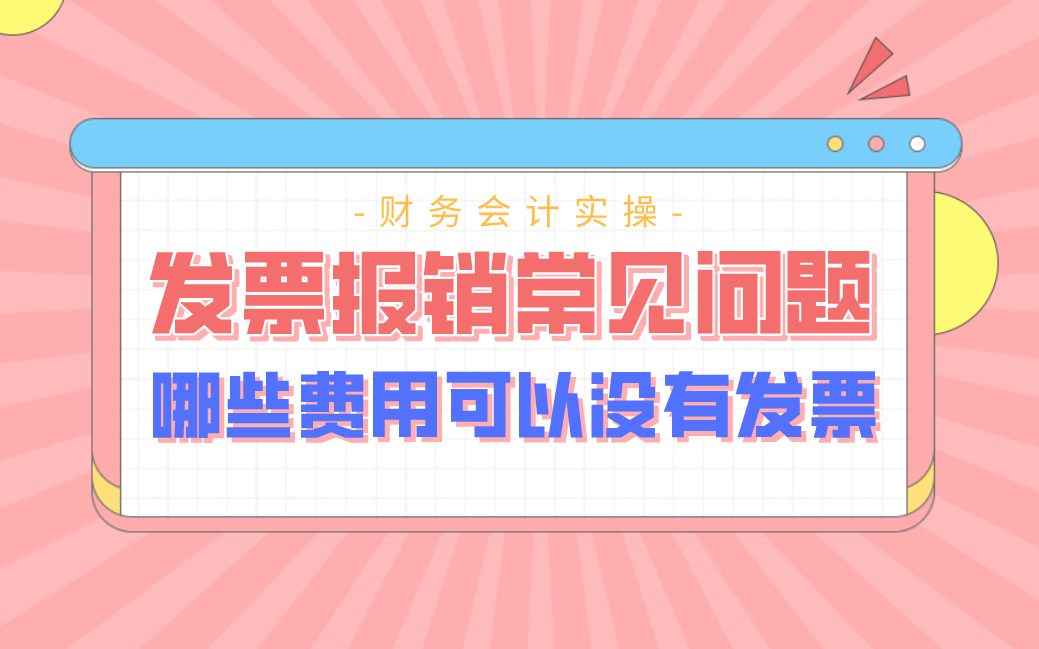 -财务会计实操-

发票报销常见问题

哪些费用可以没有发票